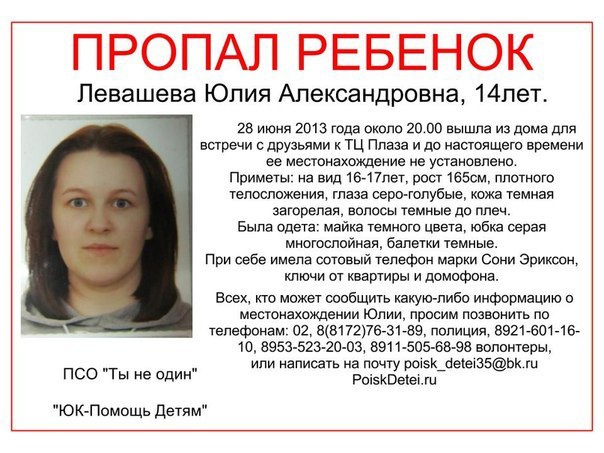 ПРОПАЛ РЕБЕНОК

Левашева Юлия Александровна, 14лет.

28 июня 2013 года около 20.00 вышла из дома для встречи с друзьями к ТЦ Плаза и до настоящего времени ее местонахождение не установлено.
Приметы: на вид 16-17лет, рост 165см, плотного телосложения, глаза серо-голубые, кожа темная загорелая, волосы темные до плеч.
Была одета: майка темного цвета, юбка серая многослойная, балетки темные.
При себе имела сотовый телефон марки Сони Эриксон, ключи от квартиры и домофона.

Всех, кто может сообщить какую-либо информацию о местонахождении Юлии, просим позвонить по телефонам: 02, 8(8172)76-31-89, полиция, 8921-601-16-10, 8953-523-20-03, 8911-505-68-98 волонтеры, или написать на почту poisk_detei35@bk.ru
PoiskDetei.ru

ПСО "Ты не один"

"ЮК-Помощь Детям"